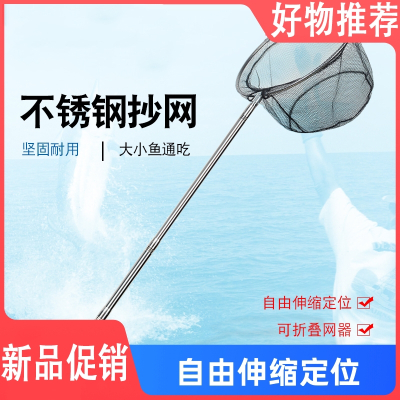 好物推荐

不锈钢抄网

坚固耐用 | 大小鱼通吃

自由伸缩定位

可折叠网器

新品促销

自由伸缩定位